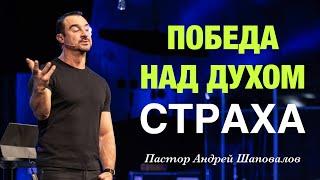 ПОБЕДА
НАД ДУХОМ
СТРАХА

Пастор Андрей Шаповалов